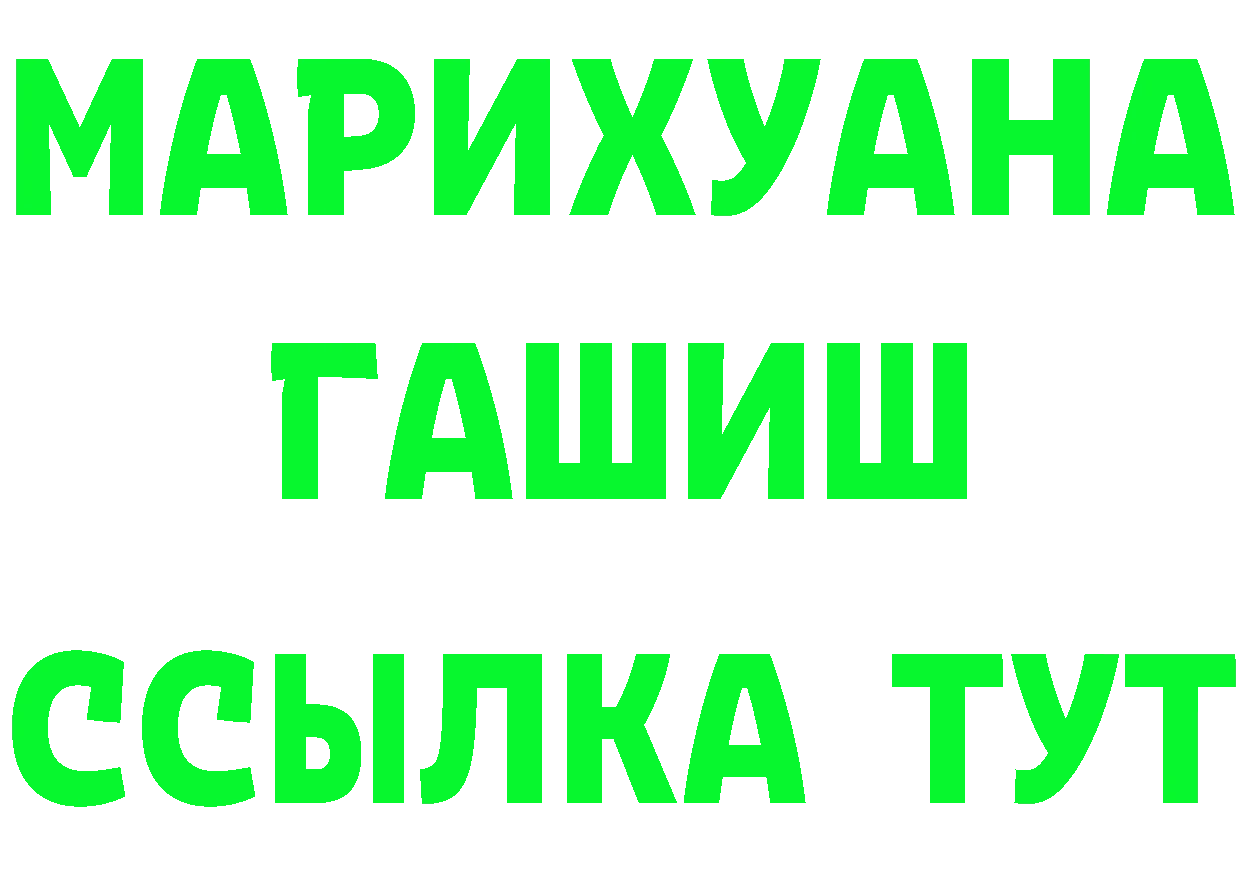 МАРИХУАНА
ГАШИШ
ССЫЛКА ТУТ